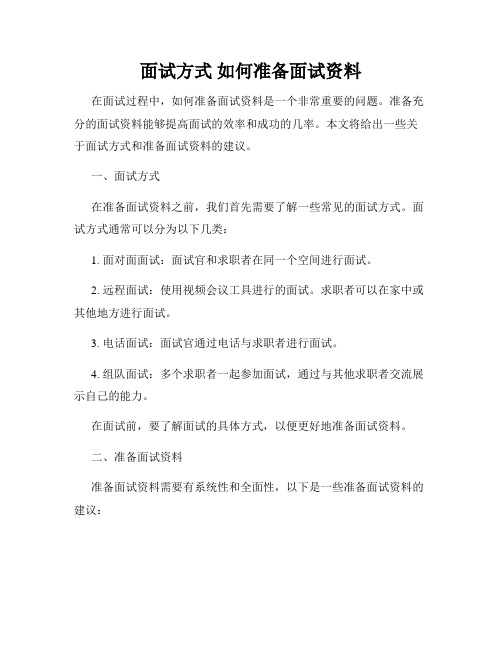 面试方式 如何准备面试资料

在面试过程中，如何准备面试资料是一个非常重要的问题。准备充分的面试资料能够提高面试的效率和成功的几率。本文将给出一些关于面试方式和准备面试资料的建议。

一、面试方式

在准备面试资料之前，我们首先需要了解一些常见的面试方式。面试方式通常可以分为以下几类：

1. 面对面面试：面试官和求职者在同一个空间进行面试。

2. 远程面试：使用视频会议工具进行的面试。求职者可以在家中或其他地方进行面试。

3. 电话面试：面试官通过电话与求职者进行面试。

4. 组队面试：多个求职者一起参加面试，通过与其他求职者交流展示自己的能力。

在面试前，要了解面试的具体方式，以便更好地准备面试资料。

二、准备面试资料

准备面试资料需要有系统性和全面性，以下是一些准备面试资料的建议：